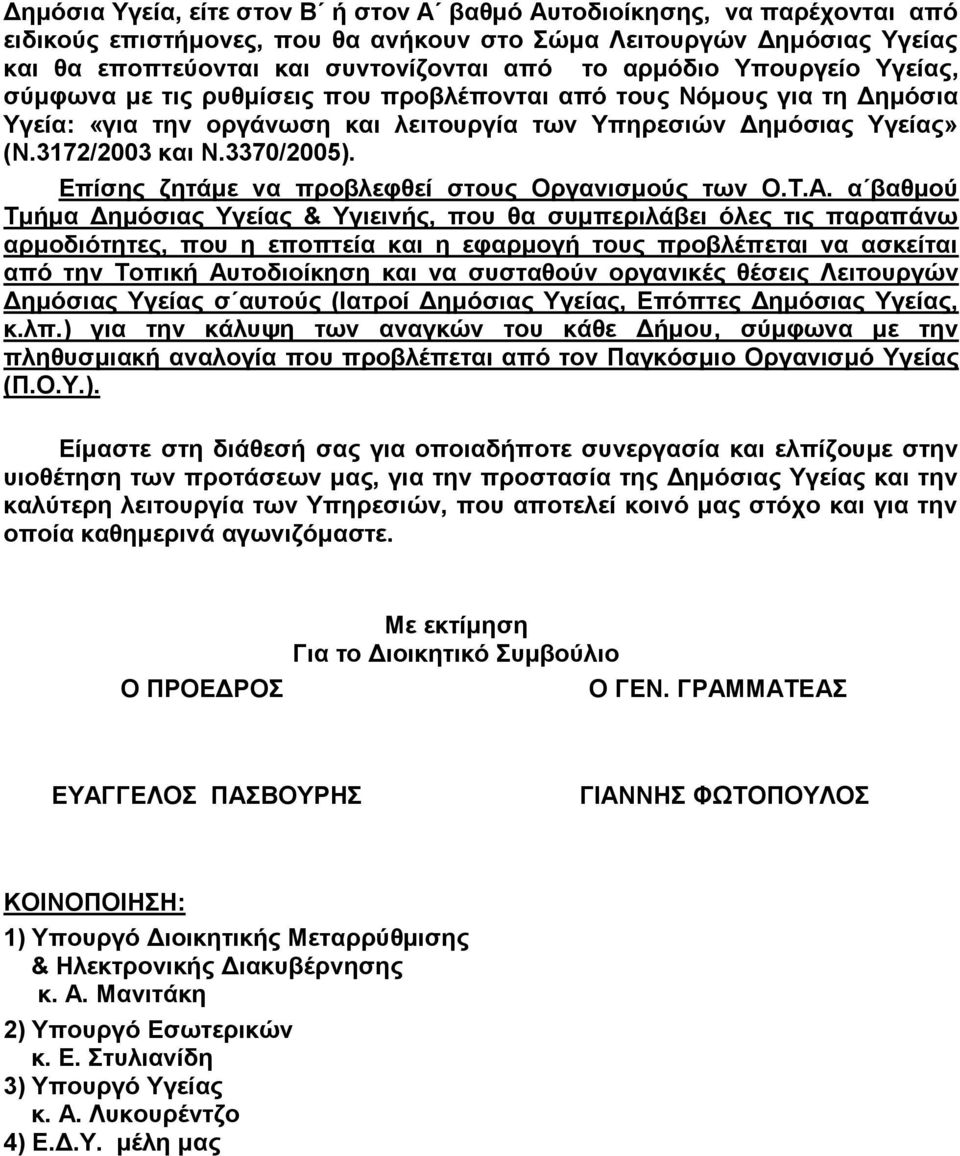 Δημόσια Υγεία, είτε στον Β΄ ή στον Α΄ βαθμό Αυτοδιοίκησης, να παρέχονται από ειδικούς επιστήμονες, που θα ανήκουν στο Σώμα Λειτουργών Δημόσιας Υγείας και θα εποπτεύονται και συντονίζονται από το αρμόδιο Υπουργείο Υγείας, σύμφωνα με τις ρυθμίσεις που προβλέπονται από τους Νόμους για τη Δημόσια Υγεία: «για την οργάνωση και λειτουργία των Υπηρεσιών Δημόσιας Υγείας» (Ν.3172/2003 και Ν.3370/2005).

Επίσης ζητάμε να προβλεφθεί στους Οργανισμούς των Ο.Τ.Α. α΄βαθμού Τμήμα Δημόσιας Υγείας & Υγιεινής, που θα συμπεριλάβει όλες τις παραπάνω αρμοδιότητες, που η εποπτεία και η εφαρμογή τους προβλέπεται να ασκείται από την Τοπική Αυτοδιοίκηση και να συσταθούν οργανικές θέσεις Λειτουργών Δημόσιας Υγείας σ΄αυτούς (Ιατροί Δημόσιας Υγείας, Επόπτες Δημόσιας Υγείας, κ.λπ.) για την κάλυψη των αναγκών του κάθε Δήμου, σύμφωνα με την πληθυσμιακή αναλογία που προβλέπεται από τον Παγκόσμιο Οργανισμό Υγείας (Π.Ο.Υ.).

Είμαστε στη διάθεσή σας για οποιαδήποτε συνεργασία και ελπίζουμε στην υιοθέτηση των προτάσεων μας, για την προστασία της Δημόσιας Υγείας και την καλύτερη λειτουργία των Υπηρεσιών, που αποτελεί κοινό μας στόχο και για την οποία καθημερινά αγωνιζόμαστε.

Με εκτίμηση
Για το Διοικητικό Συμβούλιο

Ο ΠΡΟΕΔΡΟΣ

Ο ΓΕΝ. ΓΡΑΜΜΑΤΕΑΣ

ΕΥΑΓΓΕΛΟΣ ΠΑΣΒΟΥΡΗΣ

ΓΙΑΝΝΗΣ ΦΩΤΟΠΟΥΛΟΣ

ΚΟΙΝΟΠΟΙΗΣΗ:
1) Υπουργό Διοικητικής Μεταρρύθμισης & Ηλεκτρονικής Διακυβέρνησης
κ. Α. Μανιτάκη
2) Υπουργό Εσωτερικών
κ. Ε. Στυλιανίδη
3) Υπουργό Υγείας
κ. Α. Λυκουρέντζο
4) Ε.Δ.Υ. μέλη μας